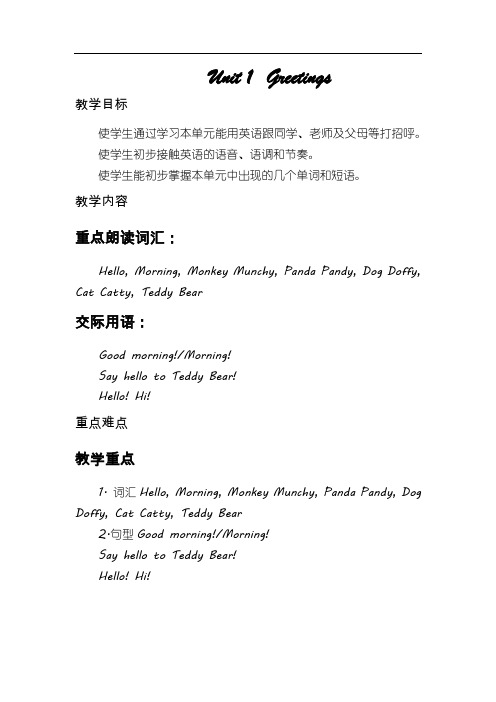 Unit 1 Greetings

教学目标

使学生通过学习本单元能用英语跟同学、老师及父母等打招呼。

使学生初步接触英语的语音、语调和节奏。

使学生能初步掌握本单元中出现的几个单词和短语。

教学内容

重点朗读词汇：

Hello, Morning, Monkey Munchy, Panda Pandy, Dog Doffy, Cat Catty, Teddy Bear

交际用语：

Good morning!/Morning!

Say hello to Teddy Bear!

Hello! Hi!

重点难点

教学重点

1. 词汇 Hello, Morning, Monkey Munchy, Panda Pandy, Dog Doffy, Cat Catty, Teddy Bear

2.句型 Good morning!/Morning!

Say hello to Teddy Bear!

Hello! Hi!